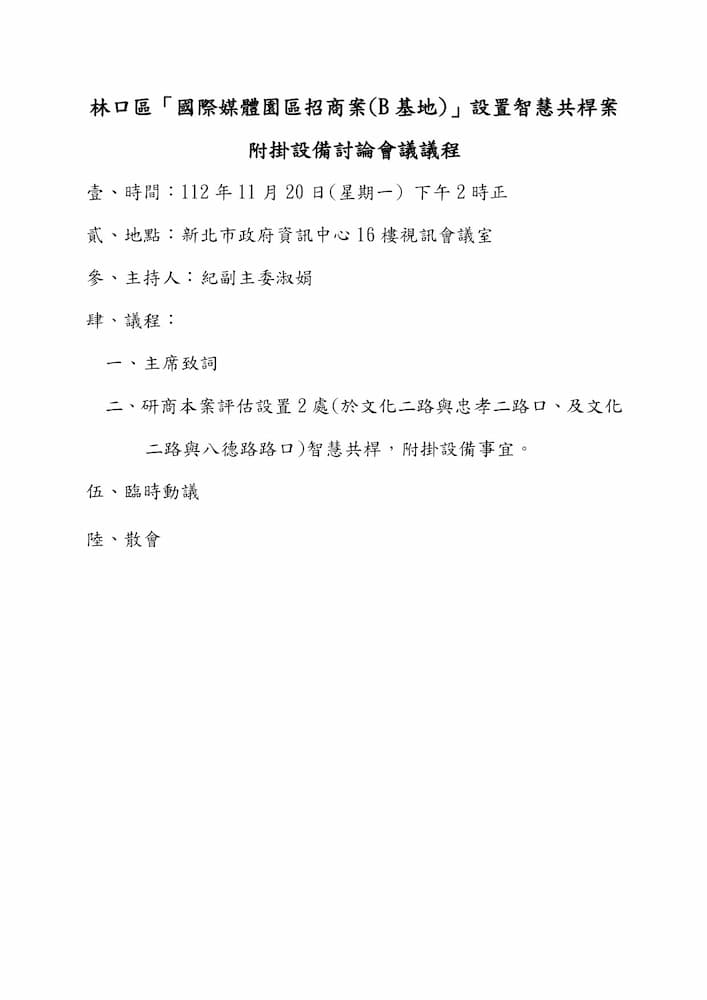 林口區「國際媒體園區招商案(B基地)」設置智慧共桿案

附掛設備討論會議議程

壹、時間：112年11月20日(星期一) 下午2時正

貳、地點：新北市政府資訊中心16樓視訊會議室

參、主持人：紀副主委淑娟

肆、議程：

一、主席致詞

二、研商本案評估設置2處(於文化二路與忠孝二路口、及文化二路與八德路路口)智慧共桿，附掛設備事宜。

伍、臨時動議

陸、散會